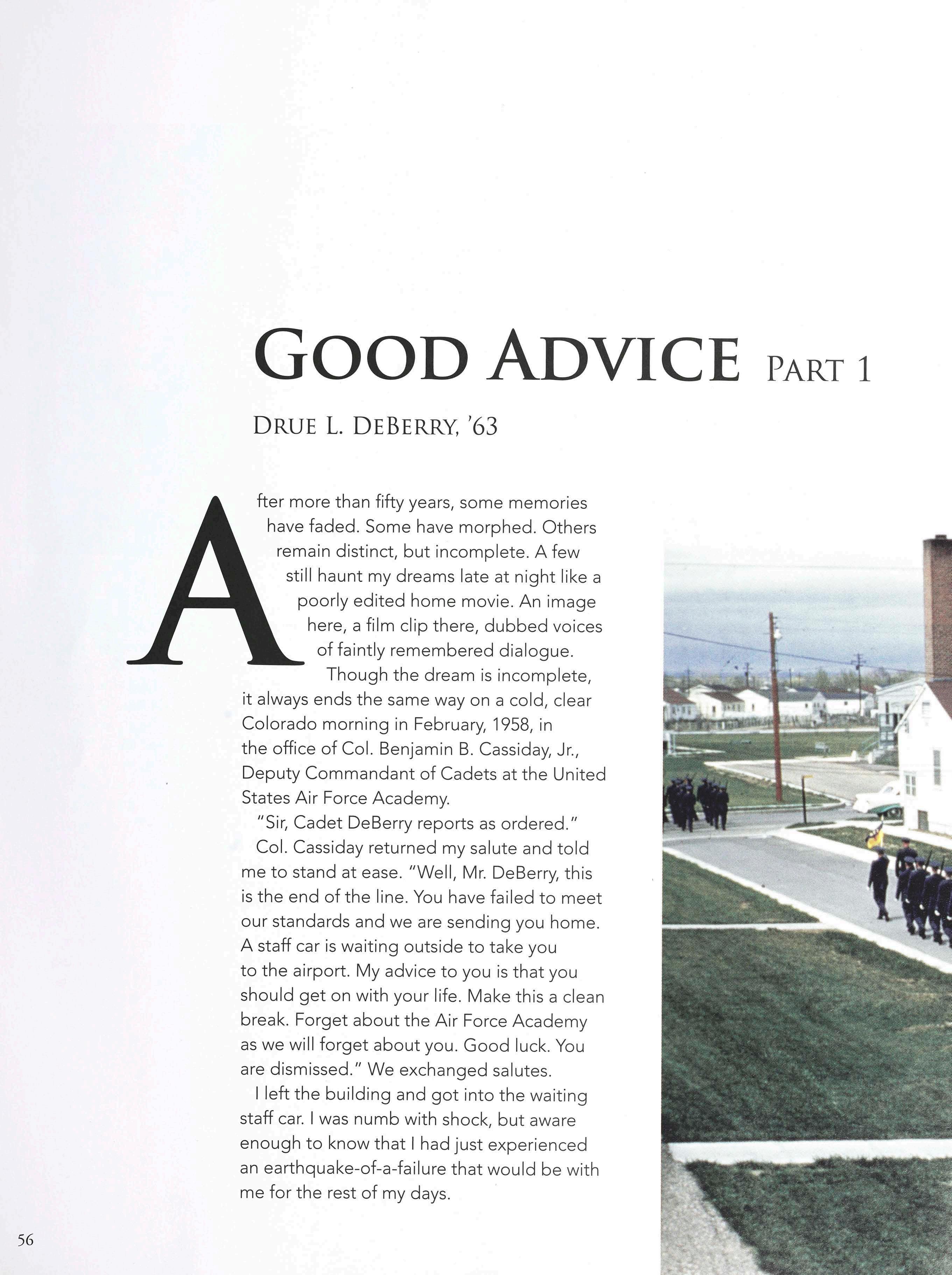 GOOD ADVICE PART 1

DRUE L. DEBERRY, '63

After more than fifty years, some memories have faded. Some have morphed. Others remain distinct, but incomplete. A few still haunt my dreams late at night like a poorly edited home movie. An image here, a film clip there, dubbed voices of faintly remembered dialogue.

Though the dream is incomplete, it always ends the same way on a cold, clear Colorado morning in February, 1958, in the office of Col. Benjamin B. Cassiday, Jr., Deputy Commandant of Cadets at the United States Air Force Academy.

"Sir, Cadet DeBerry reports as ordered."

Col. Cassiday returned my salute and told me to stand at ease. "Well, Mr. DeBerry, this is the end of the line. You have failed to meet our standards and we are sending you home. A staff car is waiting outside to take you to the airport. My advice to you is that you should get on with your life. Make this a clean break. Forget about the Air Force Academy as we will forget about you. Good luck. You are dismissed." We exchanged salutes.

I left the building and got into the waiting staff car. I was numb with shock, but aware enough to know that I had just experienced an earthquake-of-a-failure that would be with me for the rest of my days.

56